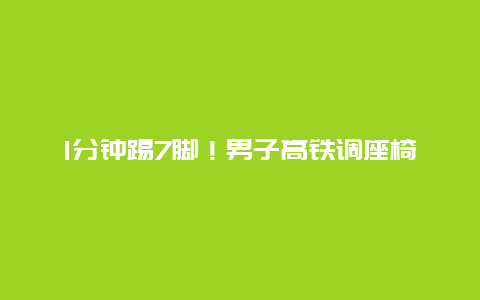 1分钟踢7脚！男子高铁调座椅